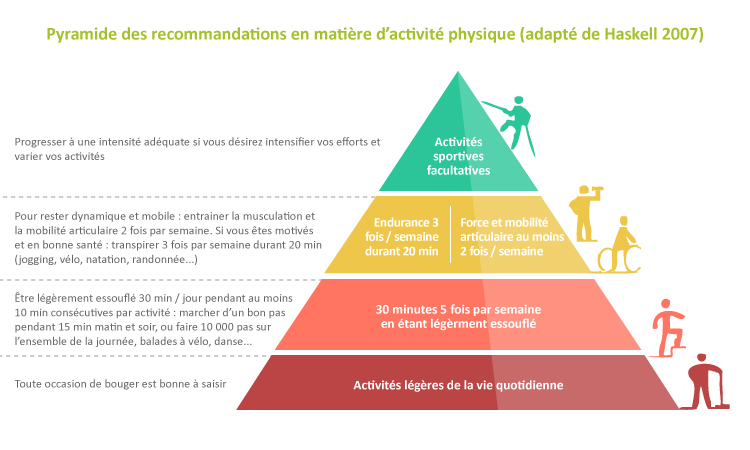 Pyramide des recommandations en matière d'activité physique (adapté de Haskell 2007)

Progresser à une intensité adéquate si vous désirez intensifier vos efforts et varier vos activités

Activités sportives facultatives

Pour rester dynamique et mobile : entrainer la musculation et la mobilité articulaire 2 fois par semaine. Si vous êtes motivés et en bonne santé : transpirer 3 fois par semaine durant 20 min (jogging, vélo, natation, randonnée...)

Endurance 3 fois / semaine durant 20 min

Force et mobilité articulaire au moins 2 fois / semaine

Être légèrement essouflé 30 min / jour pendant au moins 10 min consécutives par activité : marcher d'un bon pas pendant 15 min matin et soir, ou faire 10 000 pas sur l'ensemble de la journée, balades à vélo, danse...

30 minutes 5 fois par semaine en étant légèrment essouflé

Toute occasion de bouger est bonne à saisir

Activités légères de la vie quotidienne